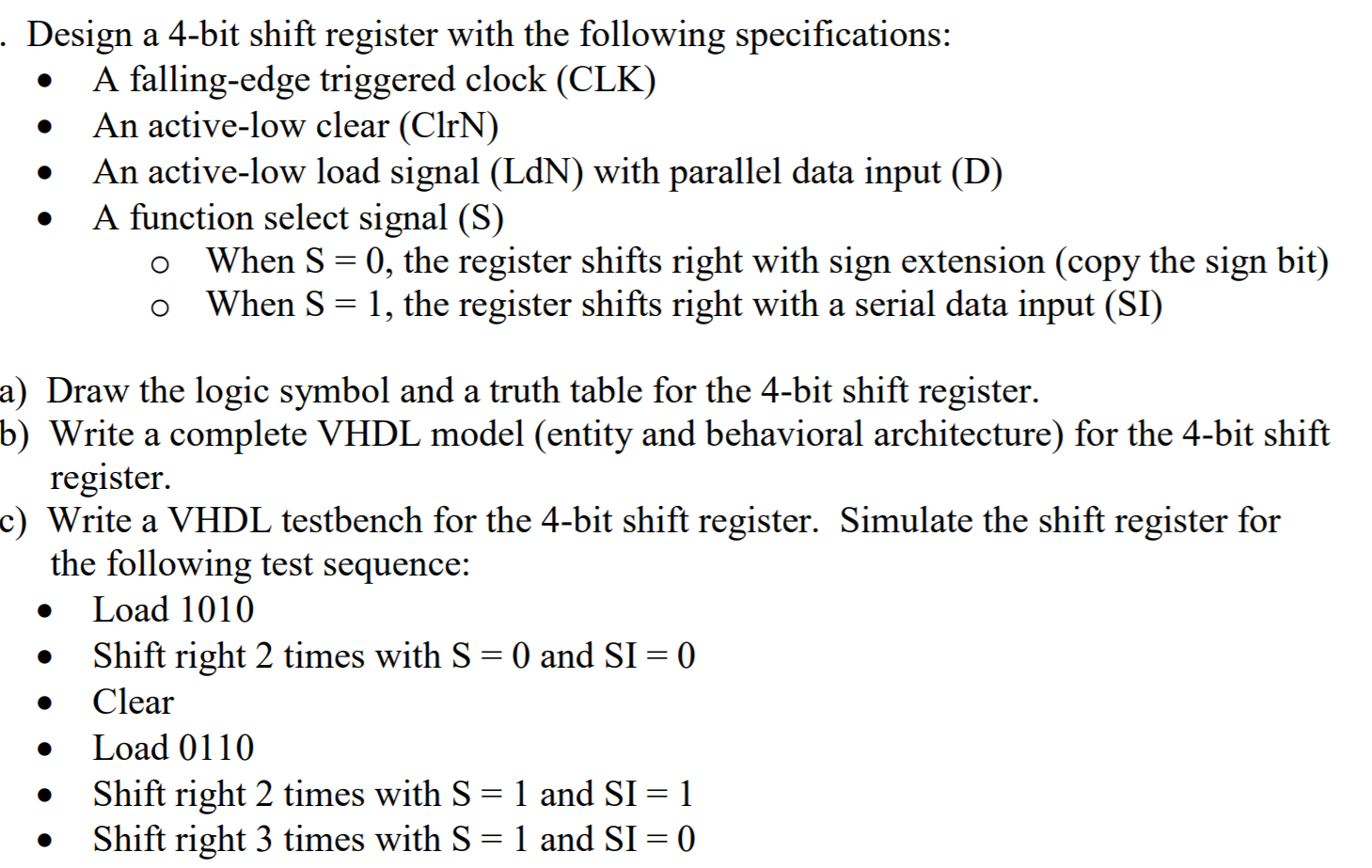 . Design a 4-bit shift register with the following specifications:
• A falling-edge triggered clock (CLK)
• An active-low clear (ClrN)
• An active-low load signal (LdN) with parallel data input (D)
• A function select signal (S)
o When S = 0, the register shifts right with sign extension (copy the sign bit)
o When S = 1, the register shifts right with a serial data input (SI)

a) Draw the logic symbol and a truth table for the 4-bit shift register.
b) Write a complete VHDL model (entity and behavioral architecture) for the 4-bit shift register.
c) Write a VHDL testbench for the 4-bit shift register. Simulate the shift register for the following test sequence:
• Load 1010
• Shift right 2 times with S = 0 and SI = 0
• Clear
• Load 0110
• Shift right 2 times with S = 1 and SI = 1
• Shift right 3 times with S = 1 and SI = 0